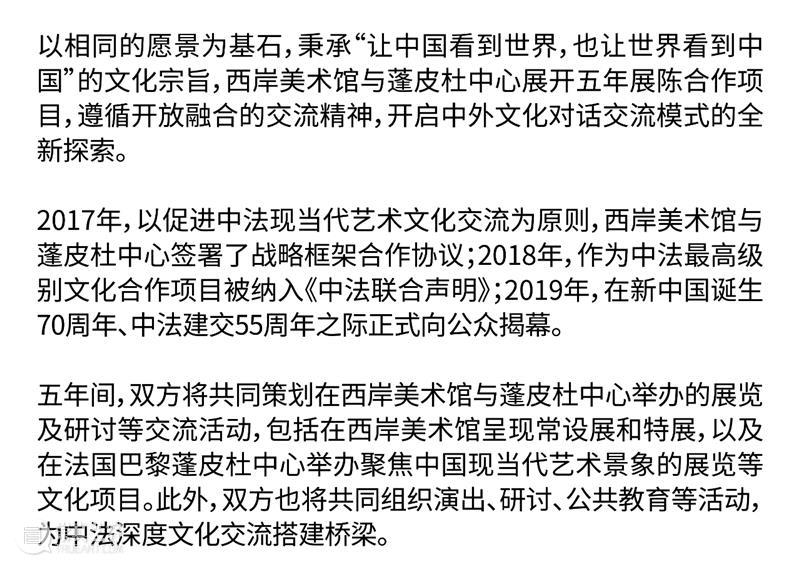 以相同的愿景为基石，秉承“让中国看到世界，也让世界看到中国”的文化宗旨，西岸美术馆与蓬皮杜中心展开五年展陈合作项目，遵循开放融合的交流精神，开启中外文化对话交流模式的全新探索。

2017年，以促进中法现当代艺术文化交流为原则，西岸美术馆与蓬皮杜中心签署了战略框架合作协议；2018年，作为中法最高级别文化合作项目被纳入《中法联合声明》；2019年，在新中国诞生70周年、中法建交55周年之际正式向公众揭幕。

五年间，双方将共同策划在西岸美术馆与蓬皮杜中心举办的展览及研讨等交流活动，包括在西岸美术馆呈现常设展和特展，以及在法国巴黎蓬皮杜中心举办聚焦中国现当代艺术景象的展览等文化项目。此外，双方也将共同组织演出、研讨、公共教育等活动，为中法深度文化交流搭建桥梁。